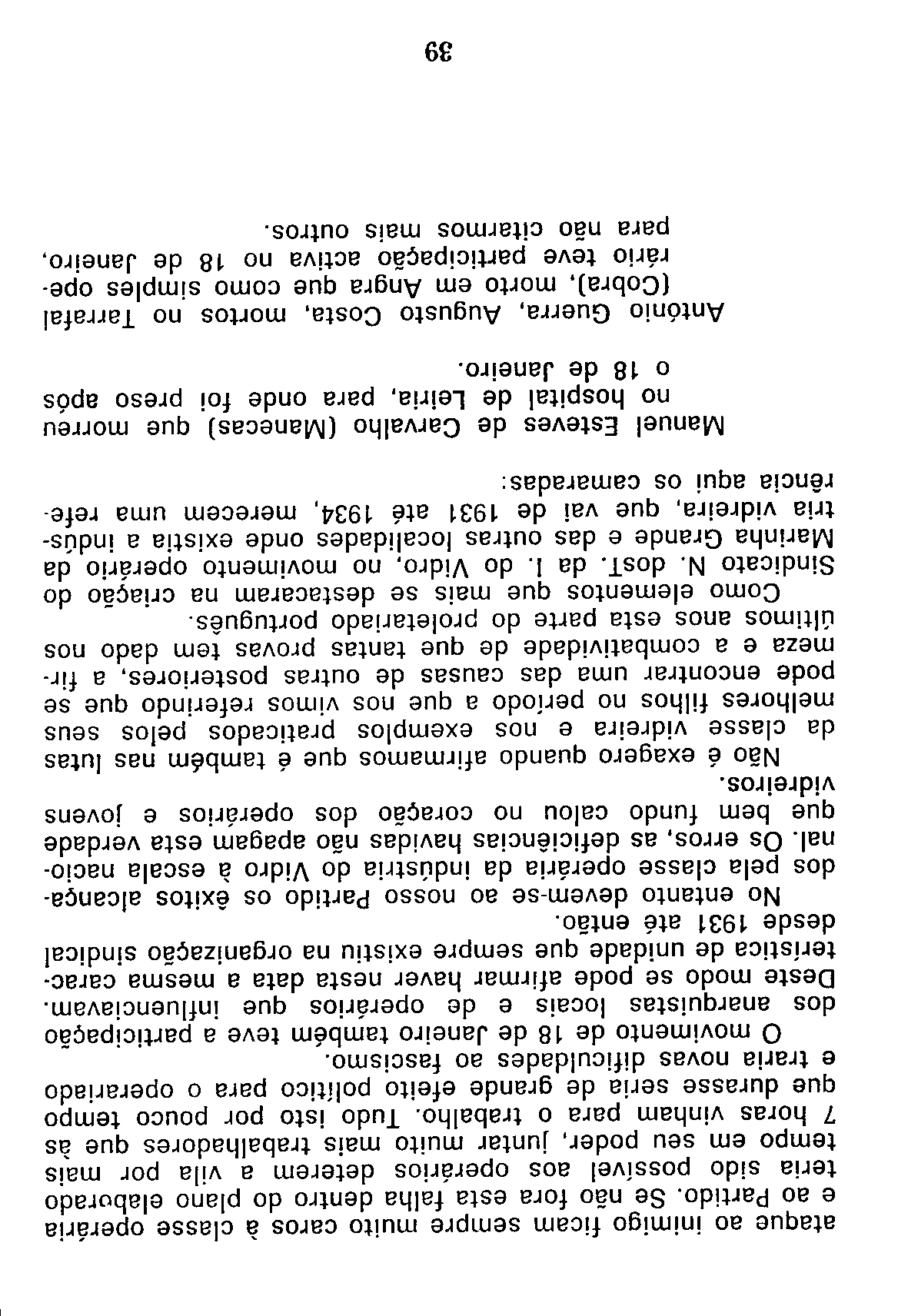 ataque ao inimigo ficam sempre muito caros à classe operária e ao Partido. Se não fora esta falha dentro do plano elaborado teria sido possível aos operários deterem a vila por mais tempo em seu poder, juntar muito mais trabalhadores que às 7 horas vinham para o trabalho. Tudo isto por pouco tempo que durasse seria de grande efeito político para o operariado e traria novas dificuldades ao fascismo.

O movimento de 18 de Janeiro também teve a participação dos anarquistas locais e de operários que influenciavam. Deste modo se pode afirmar haver nesta data a mesma característica de unidade que sempre existiu na organização sindical desde 1931 até então.

No entanto devem-se ao nosso Partido os êxitos alcançados pela classe operária da indústria do Vidro à escala nacional. Os erros, as deficiências havidas não apagam esta verdade que bem fundo calou no coração dos operários e jovens vidreiros.

Não é exagero quando afirmamos que é também nas lutas da classe vidreira e nos exemplos praticados pelos seus melhores filhos no período a que nos vimos referindo que se pode encontrar uma das causas de outras posteriores, a firmeza e a combatividade de que tantas provas tem dado nos últimos anos esta parte do proletariado português.

Como elementos que mais se destacaram na criação do Sindicato N. dosT. da I. do Vidro, no movimento operário da Marinha Grande e das outras localidades onde existia a indústria vidreira, que vai de 1931 até 1934, merecem uma referência aqui os camaradas:

Manuel Esteves de Carvalho (Manecas) que morreu no hospital de Leiria, para onde foi preso após o 18 de Janeiro.

António Guerra, Augusto Costa, mortos no Tarrafal (Cobra), morto em Angra que como simples operário teve participação activa no 18 de Janeiro, para não citarmos mais outros.

39